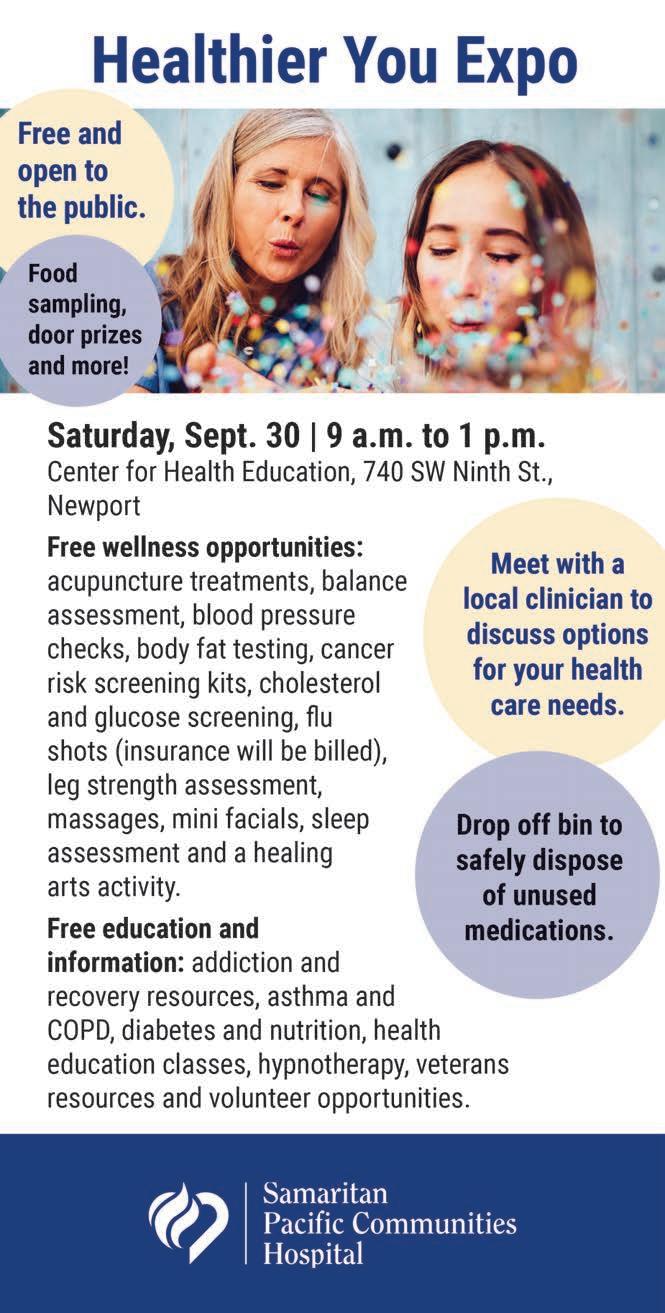 Healthier You Expo

Free and open to the public.

Food sampling, door prizes and more!

Saturday, Sept. 30 | 9 a.m. to 1 p.m.
Center for Health Education, 740 SW Ninth St., Newport

Free wellness opportunities: acupuncture treatments, balance assessment, blood pressure checks, body fat testing, cancer risk screening kits, cholesterol and glucose screening, flu shots (insurance will be billed), leg strength assessment, massages, mini facials, sleep assessment and a healing arts activity.

Free education and information: addiction and recovery resources, asthma and COPD, diabetes and nutrition, health education classes, hypnotherapy, veterans resources and volunteer opportunities.

Meet with a local clinician to discuss options for your health care needs.

Drop off bin to safely dispose of unused medications.

Samaritan
Pacific Communities
Hospital